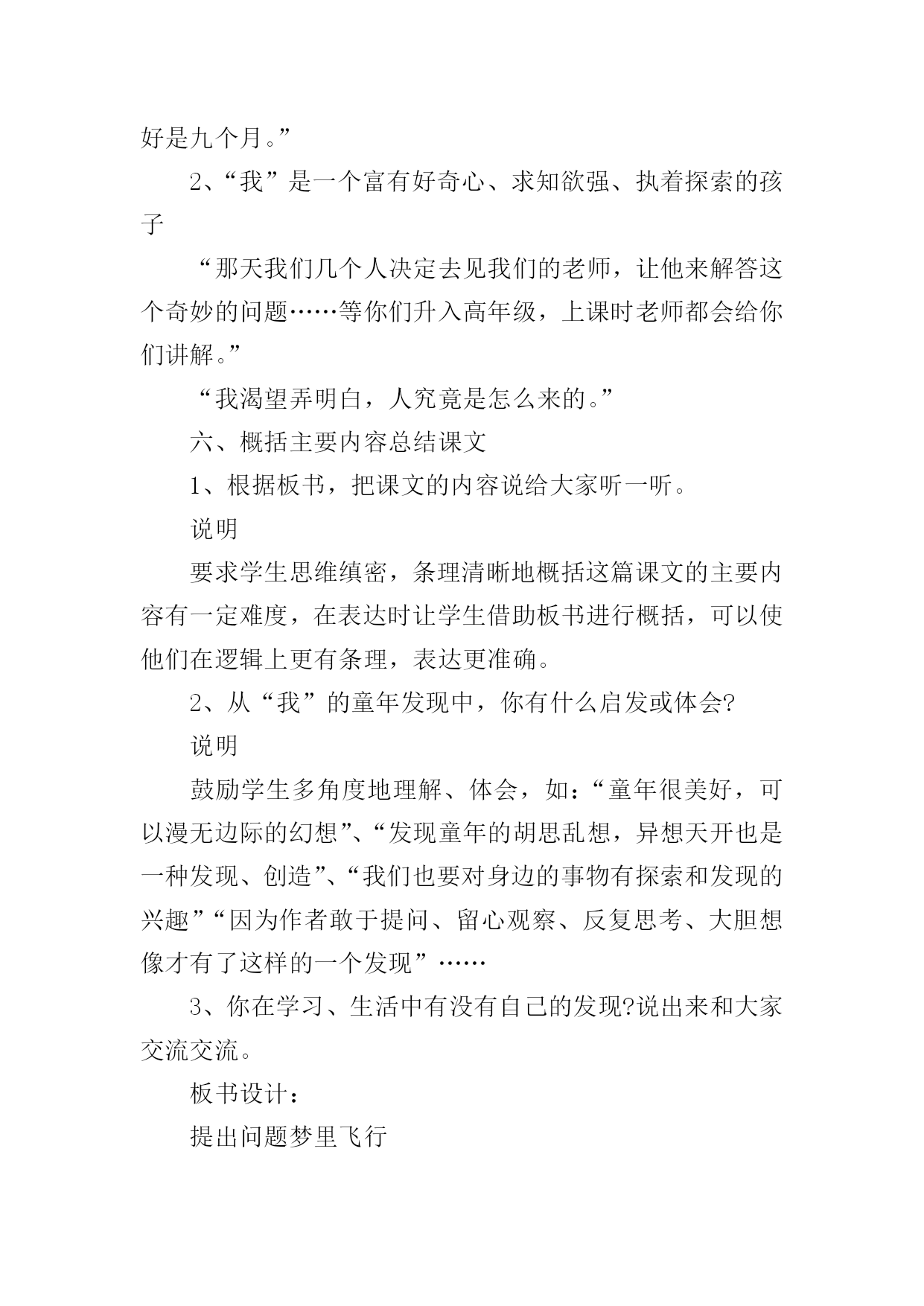 好是九个月。”

2、“我”是一个富有好奇心、求知欲强、执着探索的孩子

“那天我们几个人决定去见我们的老师，让他来解答这个奇妙的问题……等你们升入高年级，上课时老师都会给你们讲解。”

“我渴望弄明白，人究竟是怎么来的。”

六、概括主要内容总结课文

1、根据板书，把课文的内容说给大家听一听。

说明

要求学生思维缜密，条理清晰地概括这篇课文的主要内容有一定难度，在表达时让学生借助板书进行概括，可以使他们在逻辑上更有条理，表达更准确。

2、从“我”的童年发现中，你有什么启发或体会?

说明

鼓励学生多角度地理解、体会，如：“童年很美好，可以漫无边际的幻想”、“发现童年的胡思乱想，异想天开也是一种发现、创造”、“我们也要对身边的事物有探索和发现的兴趣”“因为作者敢于提问、留心观察、反复思考、大胆想像才有了这样的一个发现”……

3、你在学习、生活中有没有自己的发现?说出来和大家交流交流。

板书设计：

提出问题梦里飞行